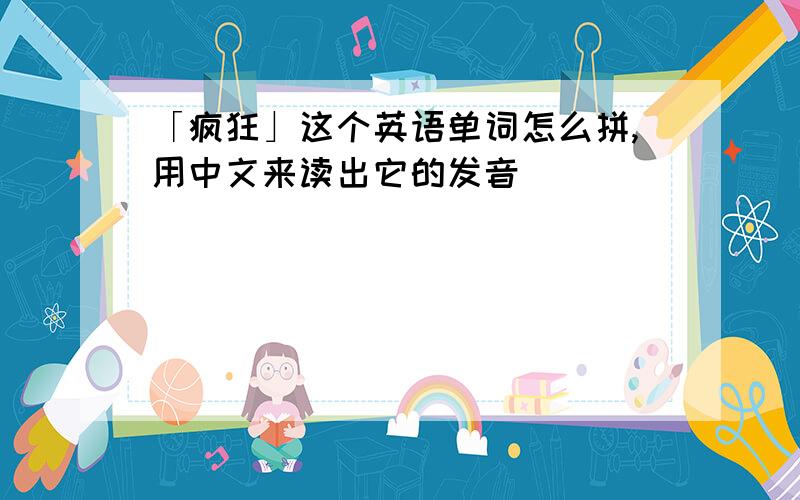 「疯狂」这个英语单词怎么拼,用中文来读出它的发音